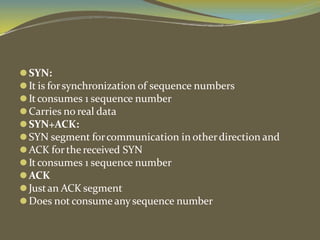 SYN:
It is for synchronization of sequence numbers
It consumes 1 sequence number
Carries no real data
SYN+ACK:
SYN segment for communication in other direction and
ACK for the received SYN
It consumes 1 sequence number
ACK
Just an ACK segment
Does not consume any sequence number